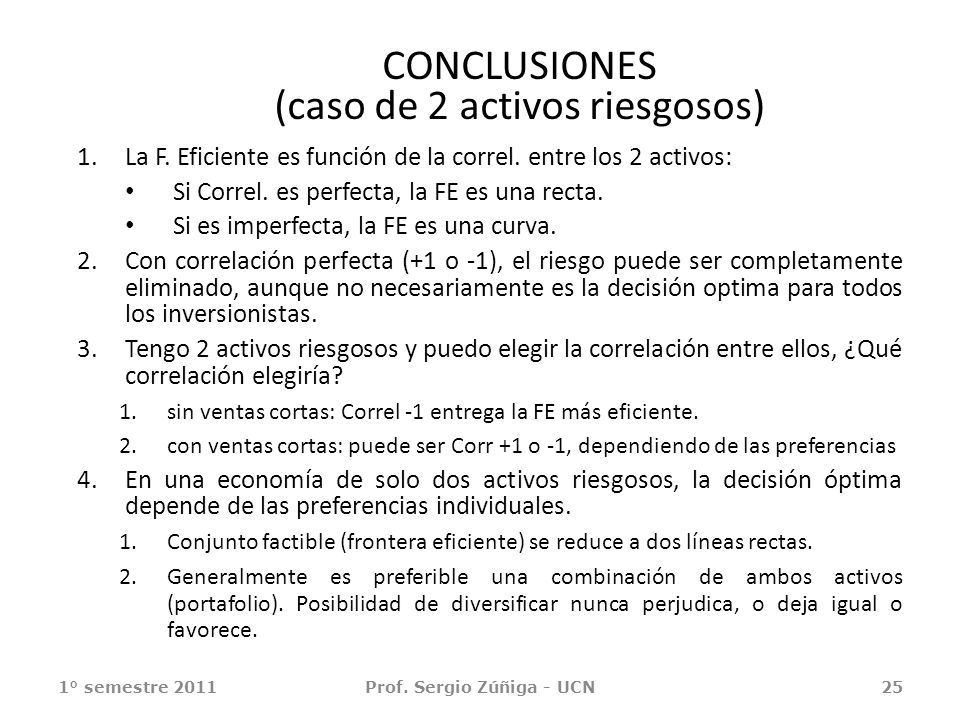 CONCLUSIONES
(caso de 2 activos riesgosos)

1. La F. Eficiente es función de la correl. entre los 2 activos:
• Si Correl. es perfecta, la FE es una recta.
• Si es imperfecta, la FE es una curva.

2. Con correlación perfecta (+1 o -1), el riesgo puede ser completamente eliminado, aunque no necesariamente es la decisión optima para todos los inversionistas.

3. Tengo 2 activos riesgosos y puedo elegir la correlación entre ellos, ¿Qué correlación elegiría?
1. sin ventas cortas: Correl -1 entrega la FE más eficiente.
2. con ventas cortas: puede ser Corr +1 o -1, dependiendo de las preferencias

4. En una economía de solo dos activos riesgosos, la decisión óptima depende de las preferencias individuales.
1. Conjunto factible (frontera eficiente) se reduce a dos líneas rectas.
2. Generalmente es preferible una combinación de ambos activos (portafolio). Posibilidad de diversificar nunca perjudica, o deja igual o favorece.

1º semestre 2011 Prof. Sergio Zúñiga - UCN 25